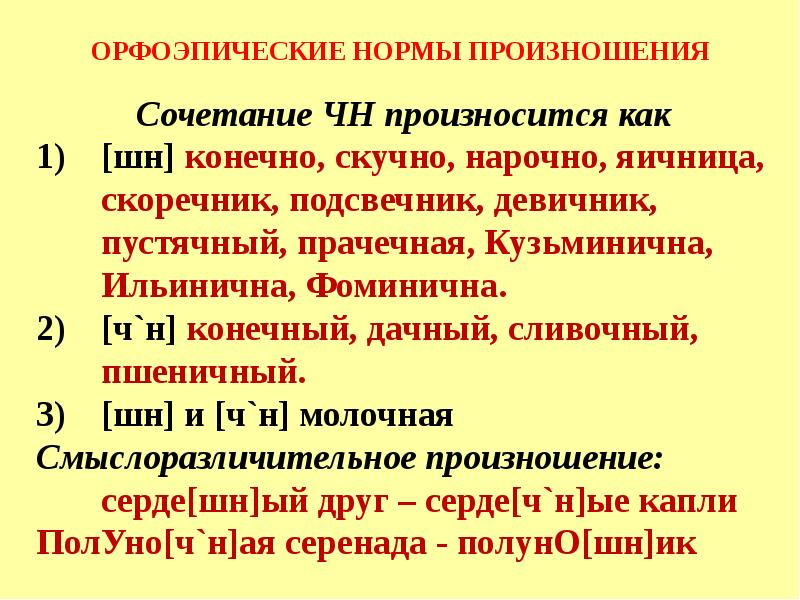 ОРФОЭПИЧЕСКИЕ НОРМЫ ПРОИЗНОШЕНИЯ

Сочетание ЧН произносится как

1) [шн] конечно, скучно, нарочно, яичница, скоречник, подсвечник, девичник, пустячный, прачечная, Кузьминична, Ильинична, Фоминична.

2) [ч`н] конечный, дачный, сливочный, пшеничный.

3) [шн] и [ч`н] молочная

Смыслоразличительное произношение:

серде[шн]ый друг – серде[ч`н]ые капли

ПолУно[ч`н]ая серенада - полунО[шн]ик